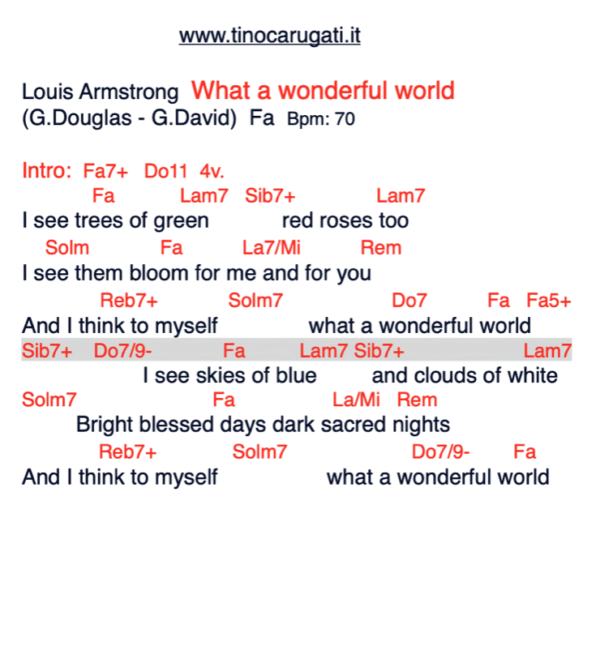 www.tinocarugati.it

Louis Armstrong What a wonderful world
(G.Douglas - G.David) Fa Bpm: 70

Intro: Fa7+ Do11 4v.
Fa Lam7 Sib7+ Lam7
I see trees of green red roses too
Solm Fa La7/Mi Rem
I see them bloom for me and for you
Reb7+ Solm7 Do7 Fa Fa5+
And I think to myself what a wonderful world
Sib7+ Do7/9- Fa Lam7 Sib7+ Lam7
I see skies of blue and clouds of white
Solm7 Fa La/Mi Rem
Bright blessed days dark sacred nights
Reb7+ Solm7 Do7/9- Fa
And I think to myself what a wonderful world